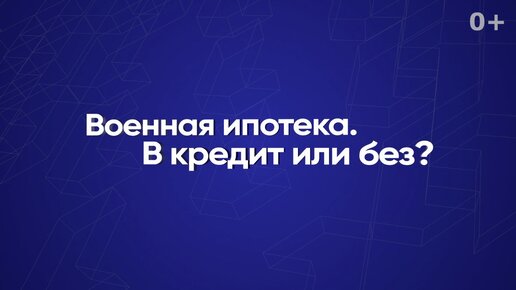 0+

Военная ипотека.
В кредит или без?